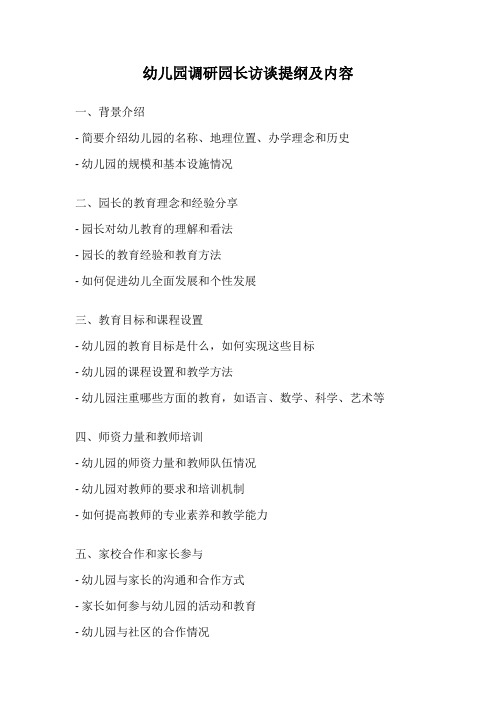 幼儿园调研园长访谈提纲及内容

一、背景介绍

- 简要介绍幼儿园的名称、地理位置、办学理念和历史

- 幼儿园的规模和基本设施情况

二、园长的教育理念和经验分享

- 园长对幼儿教育的理解和看法

- 园长的教育经验和教育方法

- 如何促进幼儿全面发展和个性发展

三、教育目标和课程设置

- 幼儿园的教育目标是什么，如何实现这些目标

- 幼儿园的课程设置和教学方法

- 幼儿园注重哪些方面的教育，如语言、数学、科学、艺术等

四、师资力量和教师培训

- 幼儿园的师资力量和教师队伍情况

- 幼儿园对教师的要求和培训机制

- 如何提高教师的专业素养和教学能力

五、家校合作和家长参与

- 幼儿园与家长的沟通和合作方式

- 家长如何参与幼儿园的活动和教育

- 幼儿园与社区的合作情况